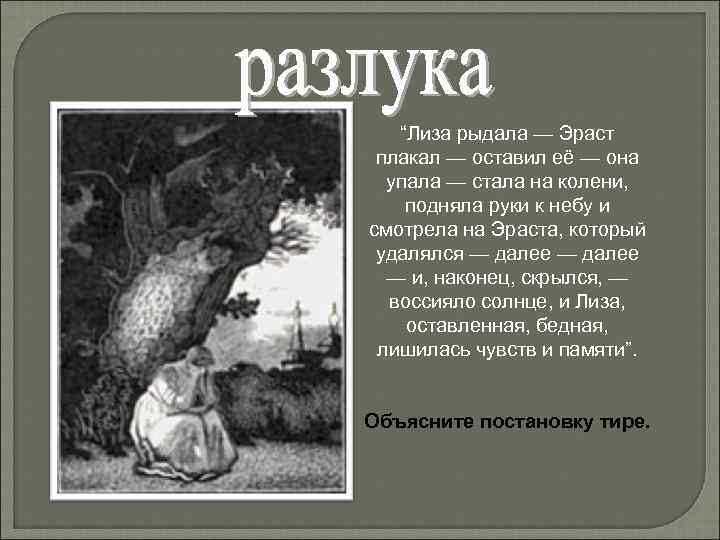 разлука

“Лиза рыдала — Эраст плакал — оставил её — она упала — стала на колени, подняла руки к небу и смотрела на Эраста, который удалялся — далее — далее — и, наконец, скрылся, — воссияло солнце, и Лиза, оставленная, бедная, лишилась чувств и памяти”.

Объясните постановку тире.